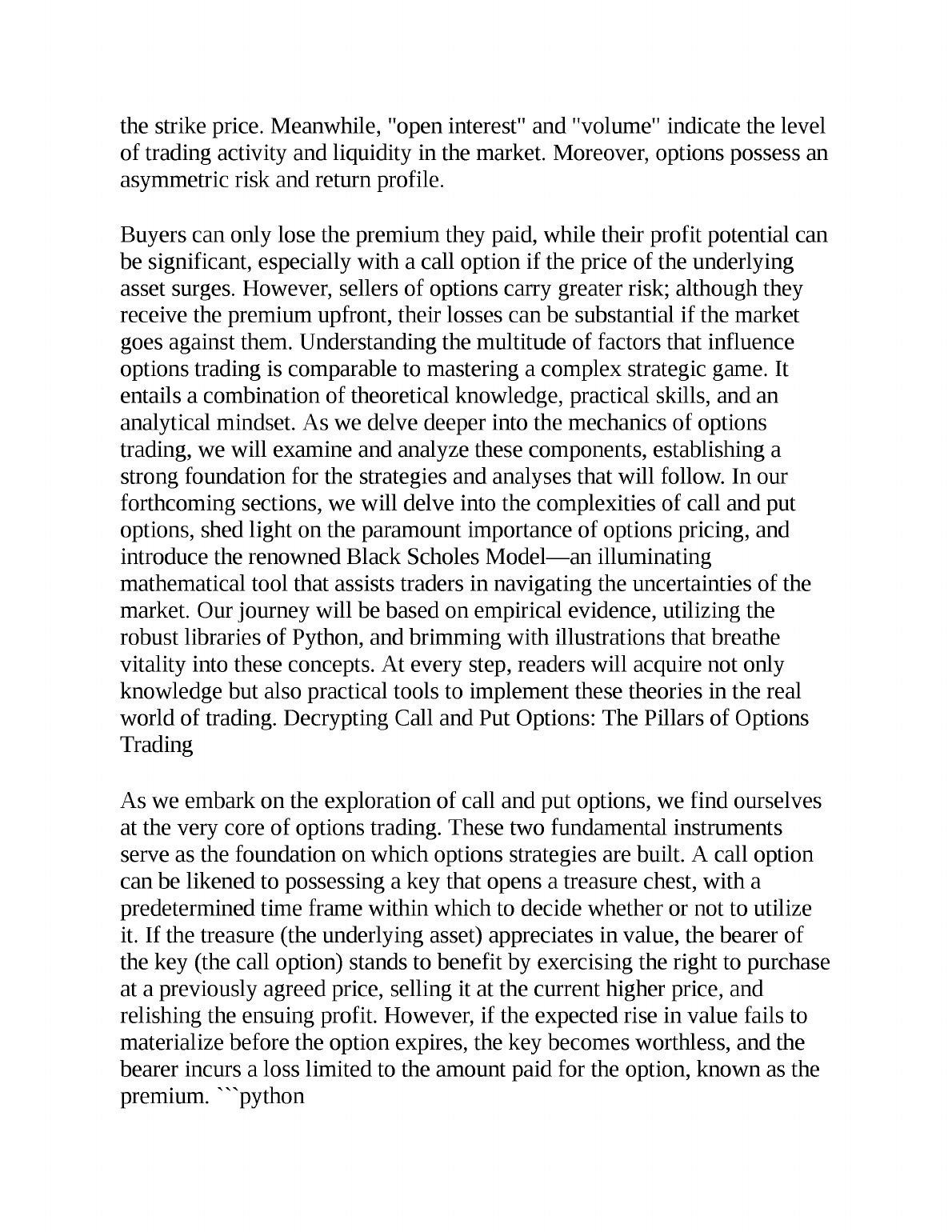 the strike price. Meanwhile, "open interest" and "volume" indicate the level of trading activity and liquidity in the market. Moreover, options possess an asymmetric risk and return profile.

Buyers can only lose the premium they paid, while their profit potential can be significant, especially with a call option if the price of the underlying asset surges. However, sellers of options carry greater risk; although they receive the premium upfront, their losses can be substantial if the market goes against them. Understanding the multitude of factors that influence options trading is comparable to mastering a complex strategic game. It entails a combination of theoretical knowledge, practical skills, and an analytical mindset. As we delve deeper into the mechanics of options trading, we will examine and analyze these components, establishing a strong foundation for the strategies and analyses that will follow. In our forthcoming sections, we will delve into the complexities of call and put options, shed light on the paramount importance of options pricing, and introduce the renowned Black Scholes Model—an illuminating mathematical tool that assists traders in navigating the uncertainties of the market. Our journey will be based on empirical evidence, utilizing the robust libraries of Python, and brimming with illustrations that breathe vitality into these concepts. At every step, readers will acquire not only knowledge but also practical tools to implement these theories in the real world of trading. Decrypting Call and Put Options: The Pillars of Options Trading

As we embark on the exploration of call and put options, we find ourselves at the very core of options trading. These two fundamental instruments serve as the foundation on which options strategies are built. A call option can be likened to possessing a key that opens a treasure chest, with a predetermined time frame within which to decide whether or not to utilize it. If the treasure (the underlying asset) appreciates in value, the bearer of the key (the call option) stands to benefit by exercising the right to purchase at a previously agreed price, selling it at the current higher price, and relishing the ensuing profit. However, if the expected rise in value fails to materialize before the option expires, the key becomes worthless, and the bearer incurs a loss limited to the amount paid for the option, known as the premium. ```python